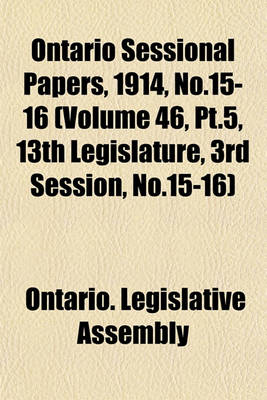 Ontario Sessional Papers, 1914, No.15-16 (Volume 46, Pt.5, 13th Legislature, 3rd Session, No.15-16)

Ontario. Legislative Assembly